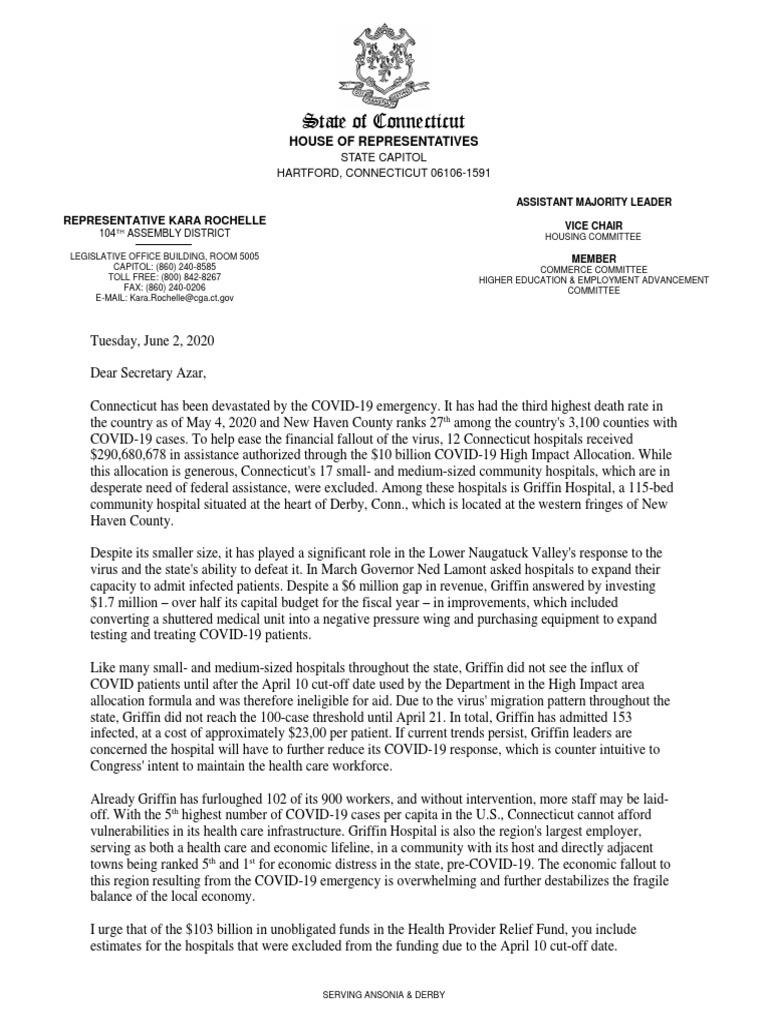 State of Connecticut
HOUSE OF REPRESENTATIVES
STATE CAPITOL
HARTFORD, CONNECTICUT 06106-1591

REPRESENTATIVE KARA ROCHELLE
104$^{TH}$ ASSEMBLY DISTRICT

LEGISLATIVE OFFICE BUILDING, ROOM 5005
CAPITOL: (860) 240-8585
TOLL FREE: (800) 842-8267
FAX: (860) 240-0206
E-MAIL: Kara.Rochelle@cga.ct.gov

ASSISTANT MAJORITY LEADER

VICE CHAIR
HOUSING COMMITTEE

MEMBER
COMMERCE COMMITTEE
HIGHER EDUCATION & EMPLOYMENT ADVANCEMENT COMMITTEE

Tuesday, June 2, 2020

Dear Secretary Azar,

Connecticut has been devastated by the COVID-19 emergency. It has had the third highest death rate in the country as of May 4, 2020 and New Haven County ranks 27$^{th}$ among the country's 3,100 counties with COVID-19 cases. To help ease the financial fallout of the virus, 12 Connecticut hospitals received $290,680,678 in assistance authorized through the $10 billion COVID-19 High Impact Allocation. While this allocation is generous, Connecticut's 17 small- and medium-sized community hospitals, which are in desperate need of federal assistance, were excluded. Among these hospitals is Griffin Hospital, a 115-bed community hospital situated at the heart of Derby, Conn., which is located at the western fringes of New Haven County.

Despite its smaller size, it has played a significant role in the Lower Naugatuck Valley's response to the virus and the state's ability to defeat it. In March Governor Ned Lamont asked hospitals to expand their capacity to admit infected patients. Despite a $6 million gap in revenue, Griffin answered by investing $1.7 million – over half its capital budget for the fiscal year – in improvements, which included converting a shuttered medical unit into a negative pressure wing and purchasing equipment to expand testing and treating COVID-19 patients.

Like many small- and medium-sized hospitals throughout the state, Griffin did not see the influx of COVID patients until after the April 10 cut-off date used by the Department in the High Impact area allocation formula and was therefore ineligible for aid. Due to the virus' migration pattern throughout the state, Griffin did not reach the 100-case threshold until April 21. In total, Griffin has admitted 153 infected, at a cost of approximately $23,00 per patient. If current trends persist, Griffin leaders are concerned the hospital will have to further reduce its COVID-19 response, which is counter intuitive to Congress' intent to maintain the health care workforce.

Already Griffin has furloughed 102 of its 900 workers, and without intervention, more staff may be laid-off. With the 5$^{th}$ highest number of COVID-19 cases per capita in the U.S., Connecticut cannot afford vulnerabilities in its health care infrastructure. Griffin Hospital is also the region's largest employer, serving as both a health care and economic lifeline, in a community with its host and directly adjacent towns being ranked 5$^{th}$ and 1$^{st}$ for economic distress in the state, pre-COVID-19. The economic fallout to this region resulting from the COVID-19 emergency is overwhelming and further destabilizes the fragile balance of the local economy.

I urge that of the $103 billion in unobligated funds in the Health Provider Relief Fund, you include estimates for the hospitals that were excluded from the funding due to the April 10 cut-off date.

SERVING ANSONIA & DERBY